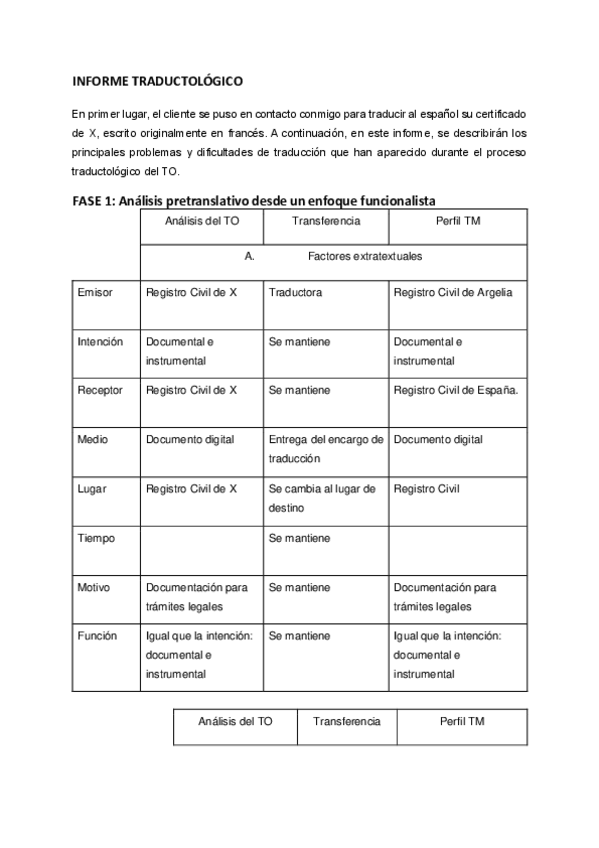 INFORME TRADUCTOLÓGICO

En primer lugar, el cliente se puso en contacto conmigo para traducir al español su certificado de X, escrito originalmente en francés. A continuación, en este informe, se describirán los principales problemas y dificultades de traducción que han aparecido durante el proceso traductológico del TO.

FASE 1: Análisis pretranslativo desde un enfoque funcionalista

| | Análisis del TO | Transferencia | Perfil TM |
|---|---|---|---|
| | A. Factores extratextuales | | |
| Emisor | Registro Civil de X | Traductora | Registro Civil de Argelia |
| Intención | Documental e instrumental | Se mantiene | Documental e instrumental |
| Receptor | Registro Civil de X | Se mantiene | Registro Civil de España. |
| Medio | Documento digital | Entrega del encargo de traducción | Documento digital |
| Lugar | Registro Civil de X | Se cambia al lugar de destino | Registro Civil |
| Tiempo | | Se mantiene | |
| Motivo | Documentación para trámites legales | Se mantiene | Documentación para trámites legales |
| Función | Igual que la intención: documental e instrumental | Se mantiene | Igual que la intención: documental e instrumental |

| Análisis del TO | Transferencia | Perfil TM |
|---|---|---|